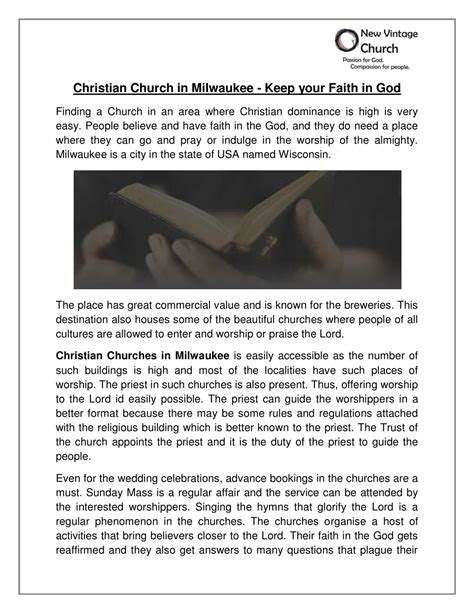 New Vintage Church
Passion for God. Compassion for people.

Christian Church in Milwaukee - Keep your Faith in God

Finding a Church in an area where Christian dominance is high is very easy. People believe and have faith in the God, and they do need a place where they can go and pray or indulge in the worship of the almighty. Milwaukee is a city in the state of USA named Wisconsin.

The place has great commercial value and is known for the breweries. This destination also houses some of the beautiful churches where people of all cultures are allowed to enter and worship or praise the Lord.

Christian Churches in Milwaukee is easily accessible as the number of such buildings is high and most of the localities have such places of worship. The priest in such churches is also present. Thus, offering worship to the Lord id easily possible. The priest can guide the worshippers in a better format because there may be some rules and regulations attached with the religious building which is better known to the priest. The Trust of the church appoints the priest and it is the duty of the priest to guide the people.

Even for the wedding celebrations, advance bookings in the churches are a must. Sunday Mass is a regular affair and the service can be attended by the interested worshippers. Singing the hymns that glorify the Lord is a regular phenomenon in the churches. The churches organise a host of activities that bring believers closer to the Lord. Their faith in the God gets reaffirmed and they also get answers to many questions that plague their